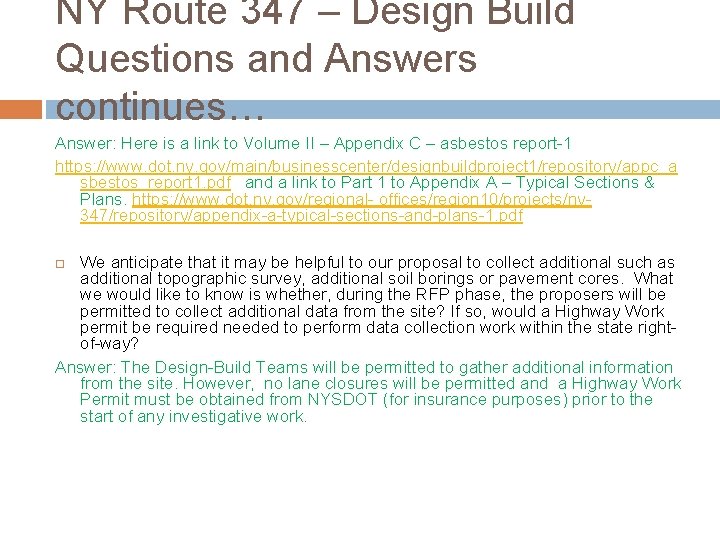 NY Route 347 – Design Build Questions and Answers continues…

Answer: Here is a link to Volume II – Appendix C – asbestos report-1

https://www.dot.ny.gov/main/businesscenter/designbuildproject1/repository/appc_asbestos_report1.pdf and a link to Part 1 to Appendix A – Typical Sections & Plans. https://www.dot.ny.gov/regional- offices/region10/projects/ny-347/repository/appendix-a-typical-sections-and-plans-1.pdf

We anticipate that it may be helpful to our proposal to collect additional such as additional topographic survey, additional soil borings or pavement cores. What we would like to know is whether, during the RFP phase, the proposers will be permitted to collect additional data from the site? If so, would a Highway Work permit be required needed to perform data collection work within the state right-of-way?

Answer: The Design-Build Teams will be permitted to gather additional information from the site. However, no lane closures will be permitted and a Highway Work Permit must be obtained from NYSDOT (for insurance purposes) prior to the start of any investigative work.